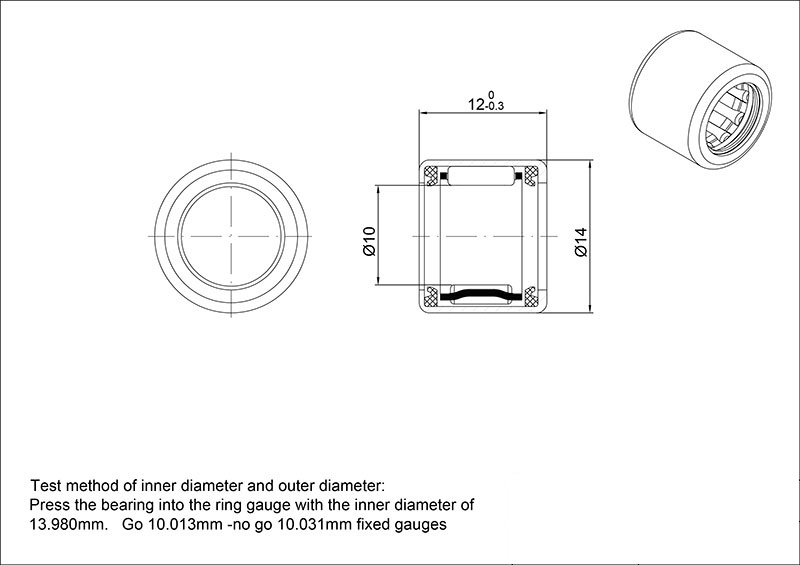 $12^{0}_{-0.3}$

Ø10

Ø14

Test method of inner diameter and outer diameter:
Press the bearing into the ring gauge with the inner diameter of 13.980mm. Go 10.013mm -no go 10.031mm fixed gauges